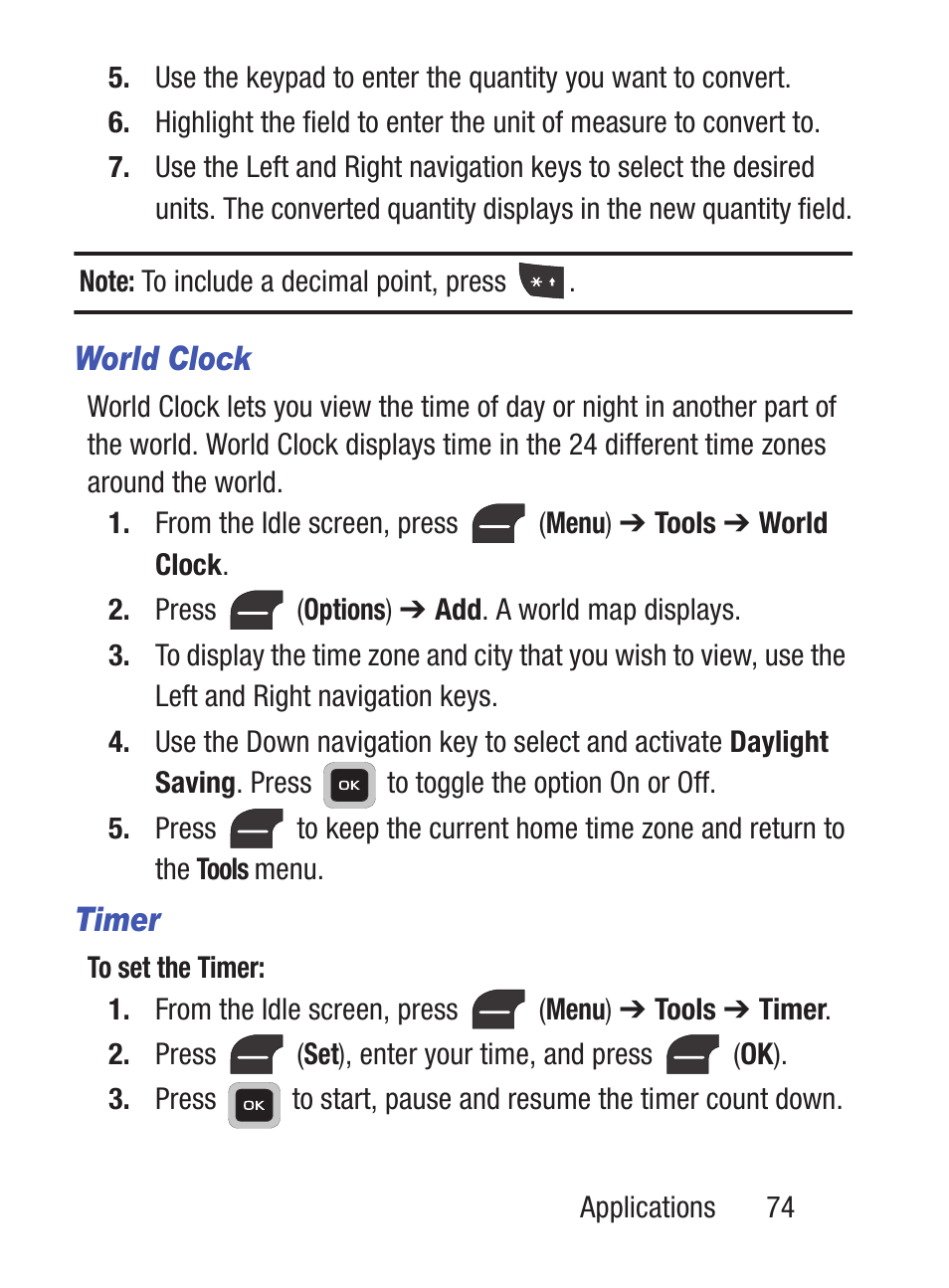 5. Use the keypad to enter the quantity you want to convert.

6. Highlight the field to enter the unit of measure to convert to.

7. Use the Left and Right navigation keys to select the desired units. The converted quantity displays in the new quantity field.

Note: To include a decimal point, press .

World Clock

World Clock lets you view the time of day or night in another part of the world. World Clock displays time in the 24 different time zones around the world.

1. From the Idle screen, press (Menu) ➔ Tools ➔ World Clock.

2. Press (Options) ➔ Add. A world map displays.

3. To display the time zone and city that you wish to view, use the Left and Right navigation keys.

4. Use the Down navigation key to select and activate Daylight Saving. Press OK to toggle the option On or Off.

5. Press to keep the current home time zone and return to the Tools menu.

Timer

To set the Timer:

1. From the Idle screen, press (Menu) ➔ Tools ➔ Timer.

2. Press (Set), enter your time, and press (OK).

3. Press OK to start, pause and resume the timer count down.

Applications 74